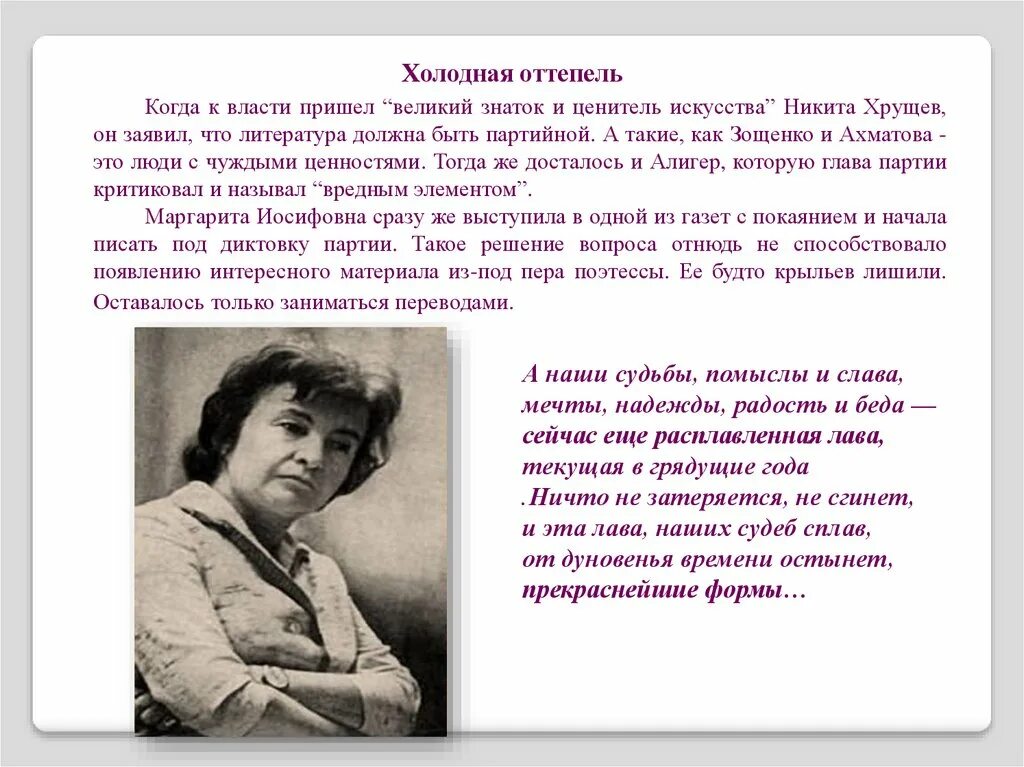 Холодная оттепель

Когда к власти пришел “великий знаток и ценитель искусства” Никита Хрущев, он заявил, что литература должна быть партийной. А такие, как Зощенко и Ахматова - это люди с чуждыми ценностями. Тогда же досталось и Алигер, которую глава партии критиковал и называл “вредным элементом”.

Маргарита Иосифовна сразу же выступила в одной из газет с покаянием и начала писать под диктовку партии. Такое решение вопроса отнюдь не способствовало появлению интересного материала из-под пера поэтессы. Ее будто крыльев лишили. Оставалось только заниматься переводами.

А наши судьбы, помыслы и слава,
мечты, надежды, радость и беда —
сейчас еще расплавленная лава,
текущая в грядущие года
.Ничто не затеряется, не сгинет,
и эта лава, наших судеб сплав,
от дуновенья времени остынет,
прекраснейшие формы…